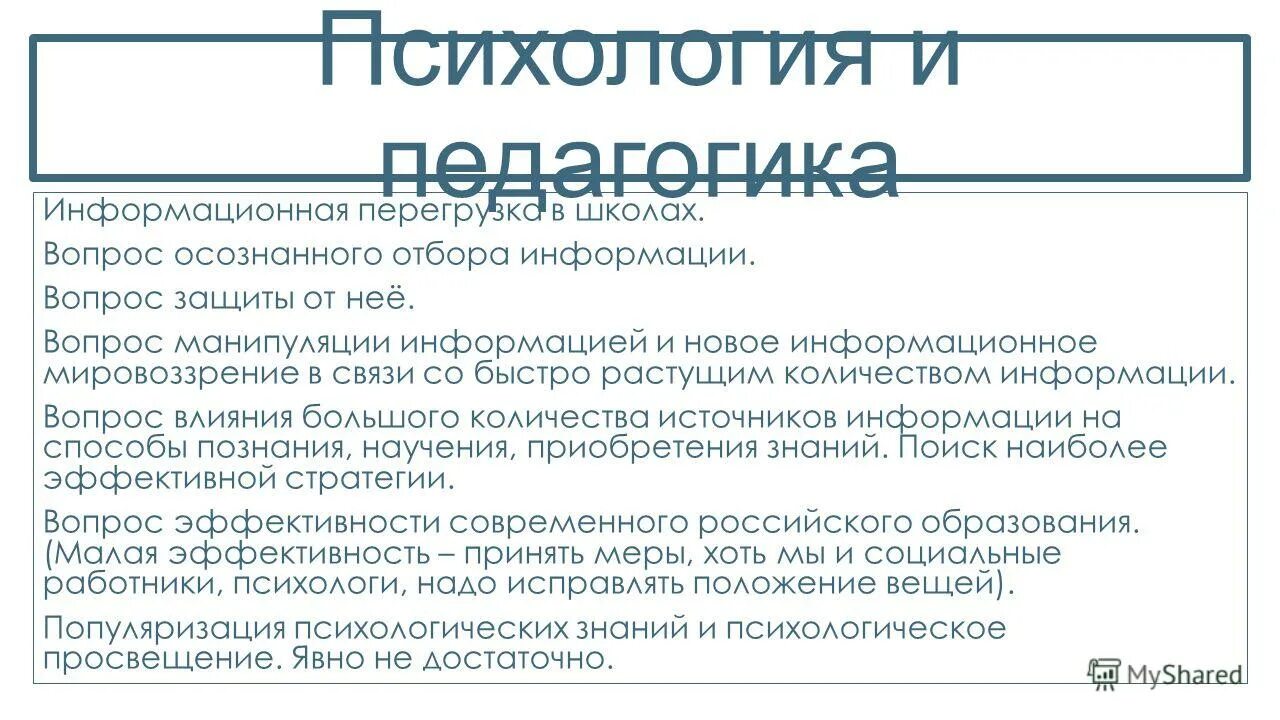 Психология и педагогика

Информационная перегрузка в школах.

Вопрос осознанного отбора информации.

Вопрос защиты от неё.

Вопрос манипуляции информацией и новое информационное мировоззрение в связи со быстро растущим количеством информации.

Вопрос влияния большого количества источников информации на способы познания, научения, приобретения знаний. Поиск наиболее эффективной стратегии.

Вопрос эффективности современного российского образования. (Малая эффективность – принять меры, хоть мы и социальные работники, психологи, надо исправлять положение вещей).

Популяризация психологических знаний и психологическое просвещение. Явно не достаточно.

MyShared